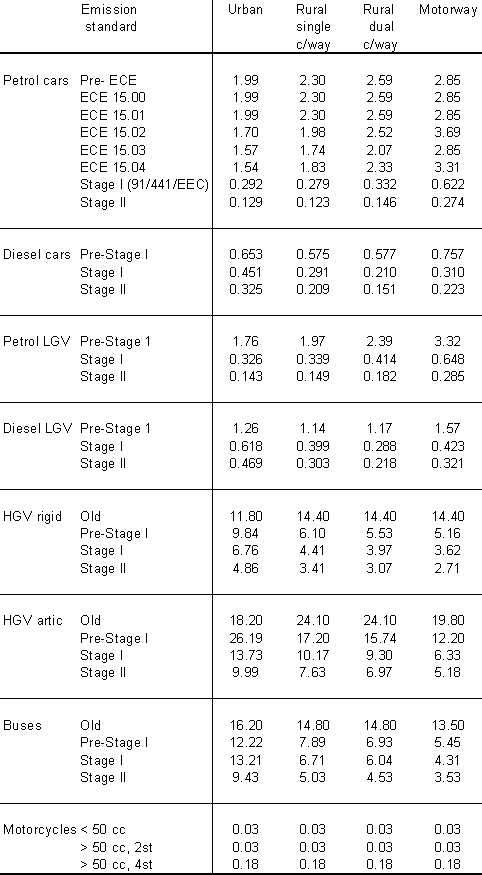 | | Emission standard | Urban | Rural single c/way | Rural dual c/way | Motorway |
|---|---|---|---|---|---|
| Petrol cars | Pre- ECE | 1.99 | 2.30 | 2.59 | 2.85 |
| | ECE 15.00 | 1.99 | 2.30 | 2.59 | 2.85 |
| | ECE 15.01 | 1.99 | 2.30 | 2.59 | 2.85 |
| | ECE 15.02 | 1.70 | 1.98 | 2.52 | 3.69 |
| | ECE 15.03 | 1.57 | 1.74 | 2.07 | 2.85 |
| | ECE 15.04 | 1.54 | 1.83 | 2.33 | 3.31 |
| | Stage I (91/441/EEC) | 0.292 | 0.279 | 0.332 | 0.622 |
| | Stage II | 0.129 | 0.123 | 0.146 | 0.274 |
| Diesel cars | Pre-Stage I | 0.653 | 0.575 | 0.577 | 0.757 |
| | Stage I | 0.451 | 0.291 | 0.210 | 0.310 |
| | Stage II | 0.325 | 0.209 | 0.151 | 0.223 |
| Petrol LGV | Pre-Stage 1 | 1.76 | 1.97 | 2.39 | 3.32 |
| | Stage I | 0.326 | 0.339 | 0.414 | 0.648 |
| | Stage II | 0.143 | 0.149 | 0.182 | 0.285 |
| Diesel LGV | Pre-Stage 1 | 1.26 | 1.14 | 1.17 | 1.57 |
| | Stage I | 0.618 | 0.399 | 0.288 | 0.423 |
| | Stage II | 0.469 | 0.303 | 0.218 | 0.321 |
| HGV rigid | Old | 11.80 | 14.40 | 14.40 | 14.40 |
| | Pre-Stage I | 9.84 | 6.10 | 5.53 | 5.16 |
| | Stage I | 6.76 | 4.41 | 3.97 | 3.62 |
| | Stage II | 4.86 | 3.41 | 3.07 | 2.71 |
| HGV artic | Old | 18.20 | 24.10 | 24.10 | 19.80 |
| | Pre-Stage I | 26.19 | 17.20 | 15.74 | 12.20 |
| | Stage I | 13.73 | 10.17 | 9.30 | 6.33 |
| | Stage II | 9.99 | 7.63 | 6.97 | 5.18 |
| Buses | Old | 16.20 | 14.80 | 14.80 | 13.50 |
| | Pre-Stage I | 12.22 | 7.89 | 6.93 | 5.45 |
| | Stage I | 13.21 | 6.71 | 6.04 | 4.31 |
| | Stage II | 9.43 | 5.03 | 4.53 | 3.53 |
| Motorcycles | < 50 cc | 0.03 | 0.03 | 0.03 | 0.03 |
| | > 50 cc, 2st | 0.03 | 0.03 | 0.03 | 0.03 |
| | > 50 cc, 4st | 0.18 | 0.18 | 0.18 | 0.18 |